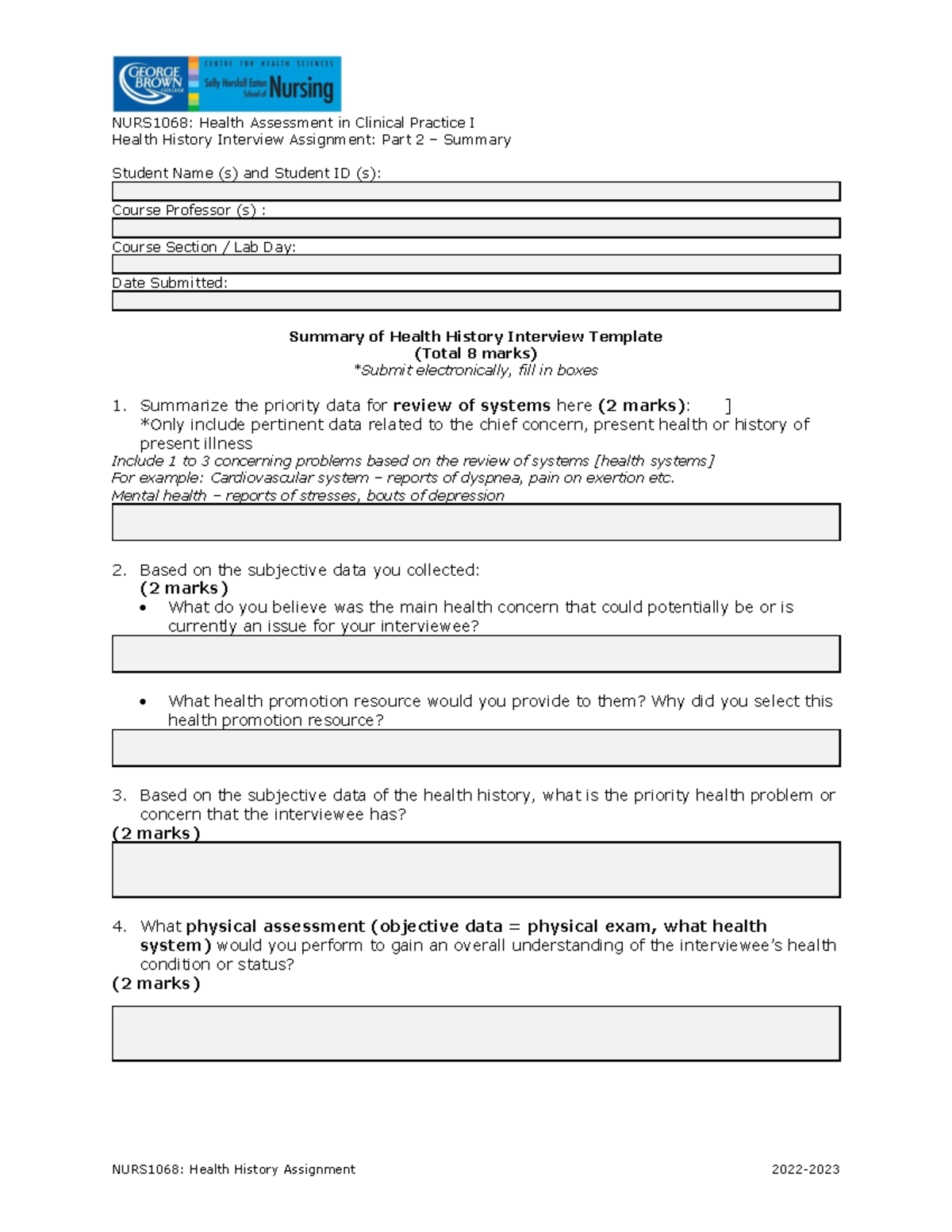 GEORGE BROWN COLLEGE

CENTRE FOR HEALTH SCIENCES
Sally Horsfall Eaton School of Nursing

NURS1068: Health Assessment in Clinical Practice I
Health History Interview Assignment: Part 2 – Summary

Student Name (s) and Student ID (s):

Course Professor (s) :

Course Section / Lab Day:

Date Submitted:

Summary of Health History Interview Template
(Total 8 marks)
*Submit electronically, fill in boxes

1. Summarize the priority data for review of systems here (2 marks): ]
*Only include pertinent data related to the chief concern, present health or history of present illness

Include 1 to 3 concerning problems based on the review of systems [health systems]
For example: Cardiovascular system – reports of dyspnea, pain on exertion etc.
Mental health – reports of stresses, bouts of depression

2. Based on the subjective data you collected:
(2 marks)
• What do you believe was the main health concern that could potentially be or is currently an issue for your interviewee?

• What health promotion resource would you provide to them? Why did you select this health promotion resource?

3. Based on the subjective data of the health history, what is the priority health problem or concern that the interviewee has?
(2 marks)

4. What physical assessment (objective data = physical exam, what health system) would you perform to gain an overall understanding of the interviewee's health condition or status?
(2 marks)

NURS1068: Health History Assignment 2022-2023